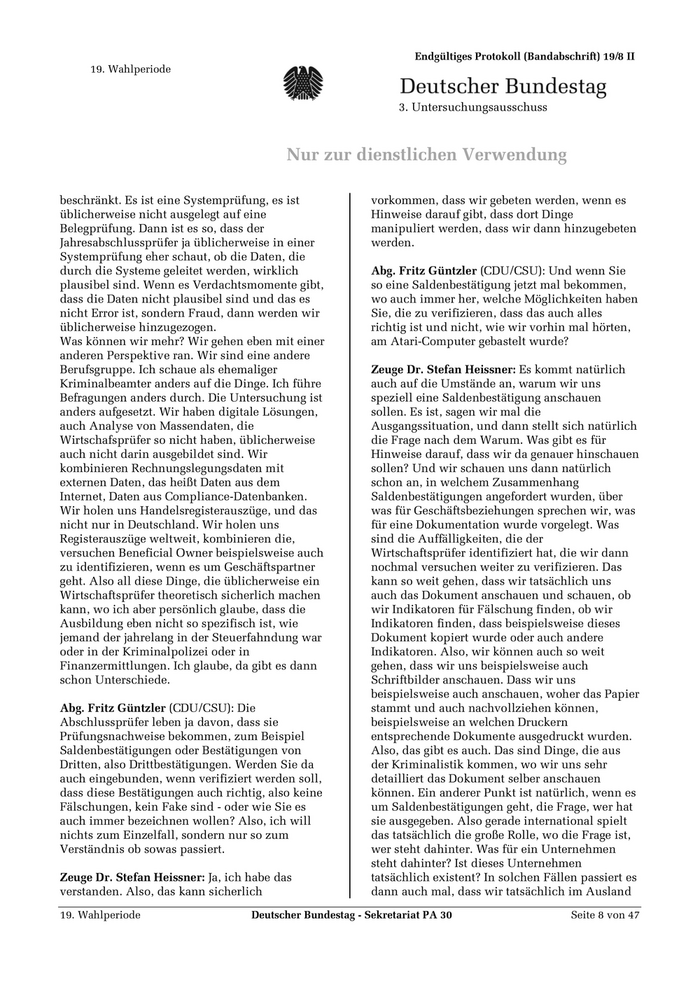 19. Wahlperiode

Endgültiges Protokoll (Bandabschrift) 19/8 II

Deutscher Bundestag

3. Untersuchungsausschuss

Nur zur dienstlichen Verwendung

beschränkt. Es ist eine Systemprüfung, es ist üblicherweise nicht ausgelegt auf eine Belegprüfung. Dann ist es so, dass der Jahresabschlussprüfer ja üblicherweise in einer Systemprüfung eher schaut, ob die Daten, die durch die Systeme geleitet werden, wirklich plausibel sind. Wenn es Verdachtsmomente gibt, dass die Daten nicht plausibel sind und das es nicht Error ist, sondern Fraud, dann werden wir üblicherweise hinzugezogen.
Was können wir mehr? Wir gehen eben mit einer anderen Perspektive ran. Wir sind eine andere Berufsgruppe. Ich schaue als ehemaliger Kriminalbeamter anders auf die Dinge. Ich führe Befragungen anders durch. Die Untersuchung ist anders aufgesetzt. Wir haben digitale Lösungen, auch Analyse von Massendaten, die Wirtschaftsprüfer so nicht haben, üblicherweise auch nicht darin ausgebildet sind. Wir kombinieren Rechnungslegungsdaten mit externen Daten, das heißt Daten aus dem Internet, Daten aus Compliance-Datenbanken. Wir holen uns Handelsregisterauszüge, und das nicht nur in Deutschland. Wir holen uns Registerauszüge weltweit, kombinieren die, versuchen Beneficial Owner beispielsweise auch zu identifizieren, wenn es um Geschäftspartner geht. Also all diese Dinge, die üblicherweise ein Wirtschaftsprüfer theoretisch sicherlich machen kann, wo ich aber persönlich glaube, dass die Ausbildung eben nicht so spezifisch ist, wie jemand der jahrelang in der Steuerfahndung war oder in der Kriminalpolizei oder in Finanzermittlungen. Ich glaube, da gibt es dann schon Unterschiede.

Abg. Fritz Güntzler (CDU/CSU): Die Abschlussprüfer leben ja davon, dass sie Prüfungsnachweise bekommen, zum Beispiel Saldenbestätigungen oder Bestätigungen von Dritten, also Drittbestätigungen. Werden Sie da auch eingebunden, wenn verifiziert werden soll, dass diese Bestätigungen auch richtig, also keine Fälschungen, kein Fake sind - oder wie Sie es auch immer bezeichnen wollen? Also, ich will nichts zum Einzelfall, sondern nur so zum Verständnis ob sowas passiert.

Zeuge Dr. Stefan Heissner: Ja, ich habe das verstanden. Also, das kann sicherlich

vorkommen, dass wir gebeten werden, wenn es Hinweise darauf gibt, dass dort Dinge manipuliert werden, dass wir dann hinzugebeten werden.

Abg. Fritz Güntzler (CDU/CSU): Und wenn Sie so eine Saldenbestätigung jetzt mal bekommen, wo auch immer her, welche Möglichkeiten haben Sie, die zu verifizieren, dass das auch alles richtig ist und nicht, wie wir vorhin mal hörten, am Atari-Computer gebastelt wurde?

Zeuge Dr. Stefan Heissner: Es kommt natürlich auch auf die Umstände an, warum wir uns speziell eine Saldenbestätigung anschauen sollen. Es ist, sagen wir mal die Ausgangssituation, und dann stellt sich natürlich die Frage nach dem Warum. Was gibt es für Hinweise darauf, dass wir da genauer hinschauen sollen? Und wir schauen uns dann natürlich schon an, in welchem Zusammenhang Saldenbestätigungen angefordert wurden, über was für Geschäftsbeziehungen sprechen wir, was für eine Dokumentation wurde vorgelegt. Was sind die Auffälligkeiten, die der Wirtschaftsprüfer identifiziert hat, die wir dann nochmal versuchen weiter zu verifizieren. Das kann so weit gehen, dass wir tatsächlich uns auch das Dokument anschauen und schauen, ob wir Indikatoren für Fälschung finden, ob wir Indikatoren finden, dass beispielsweise dieses Dokument kopiert wurde oder auch andere Indikatoren. Also, wir können auch so weit gehen, dass wir uns beispielsweise auch Schriftbilder anschauen. Dass wir uns beispielsweise auch anschauen, woher das Papier stammt und auch nachvollziehen können, beispielsweise an welchen Druckern entsprechende Dokumente ausgedruckt wurden. Also, das gibt es auch. Das sind Dinge, die aus der Kriminalistik kommen, wo wir uns sehr detailliert das Dokument selber anschauen können. Ein anderer Punkt ist natürlich, wenn es um Saldenbestätigungen geht, die Frage, wer hat sie ausgegeben. Also gerade international spielt das tatsächlich die große Rolle, wo die Frage ist, wer steht dahinter. Was für ein Unternehmen steht dahinter? Ist dieses Unternehmen tatsächlich existent? In solchen Fällen passiert es dann auch mal, dass wir tatsächlich im Ausland

19. Wahlperiode

Deutscher Bundestag - Sekretariat PA 30

Seite 8 von 47